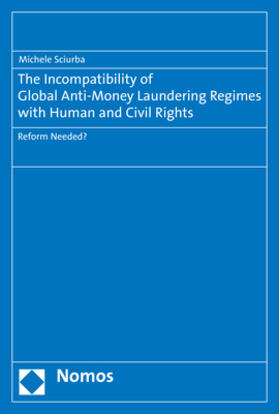 Michele Sciurba

The Incompatibility of Global Anti-Money Laundering Regimes with Human and Civil Rights

Reform Needed?

Nomos